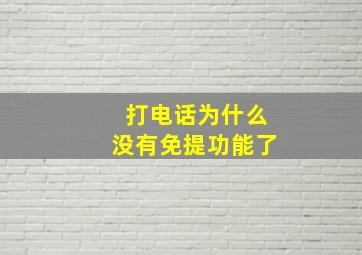 打电话为什么
没有免提功能了